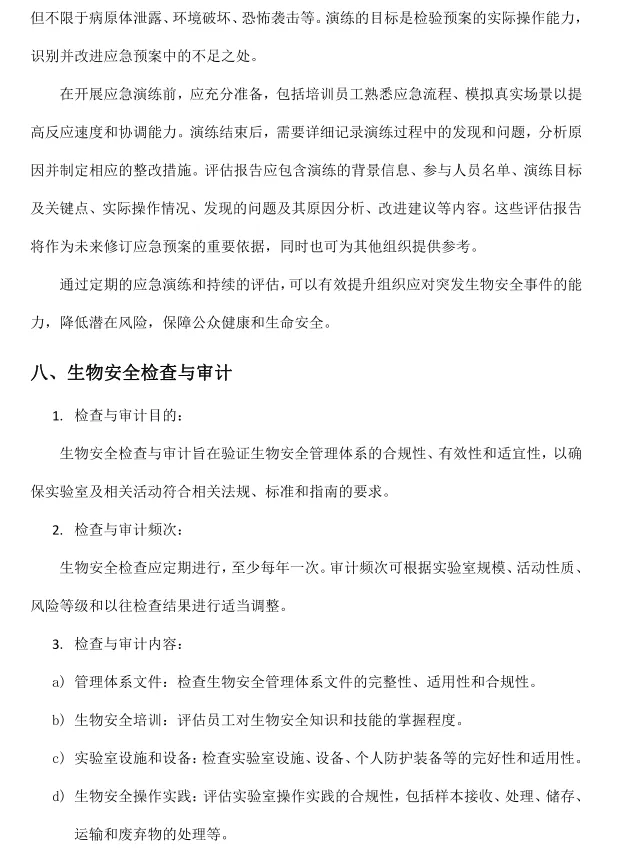 但不限于病原体泄露、环境破坏、恐怖袭击等。演练的目标是检验预案的实际操作能力，识别并改进应急预案中的不足之处。

在开展应急演练前，应充分准备，包括培训员工熟悉应急流程、模拟真实场景以提高反应速度和协调能力。演练结束后，需要详细记录演练过程中的发现和问题，分析原因并制定相应的整改措施。评估报告应包含演练的背景信息、参与人员名单、演练目标及关键点、实际操作情况、发现的问题及其原因分析、改进建议等内容。这些评估报告将作为未来修订应急预案的重要依据，同时也可为其他组织提供参考。

通过定期的应急演练和持续的评估，可以有效提升组织应对突发生物安全事件的能力，降低潜在风险，保障公众健康和生命安全。

八、生物安全检查与审计

1. 检查与审计目的：

生物安全检查与审计旨在验证生物安全管理体系的合规性、有效性和适宜性，以确保实验室及相关活动符合相关法规、标准和指南的要求。

2. 检查与审计频次：

生物安全检查应定期进行，至少每年一次。审计频次可根据实验室规模、活动性质、风险等级和以往检查结果进行适当调整。

3. 检查与审计内容：

a) 管理体系文件：检查生物安全管理体系文件的完整性、适用性和合规性。

b) 生物安全培训：评估员工对生物安全知识和技能的掌握程度。

c) 实验室设施和设备：检查实验室设施、设备、个人防护装备等的完好性和适用性。

d) 生物安全操作实践：评估实验室操作实践的合规性，包括样本接收、处理、储存、运输和废弃物的处理等。